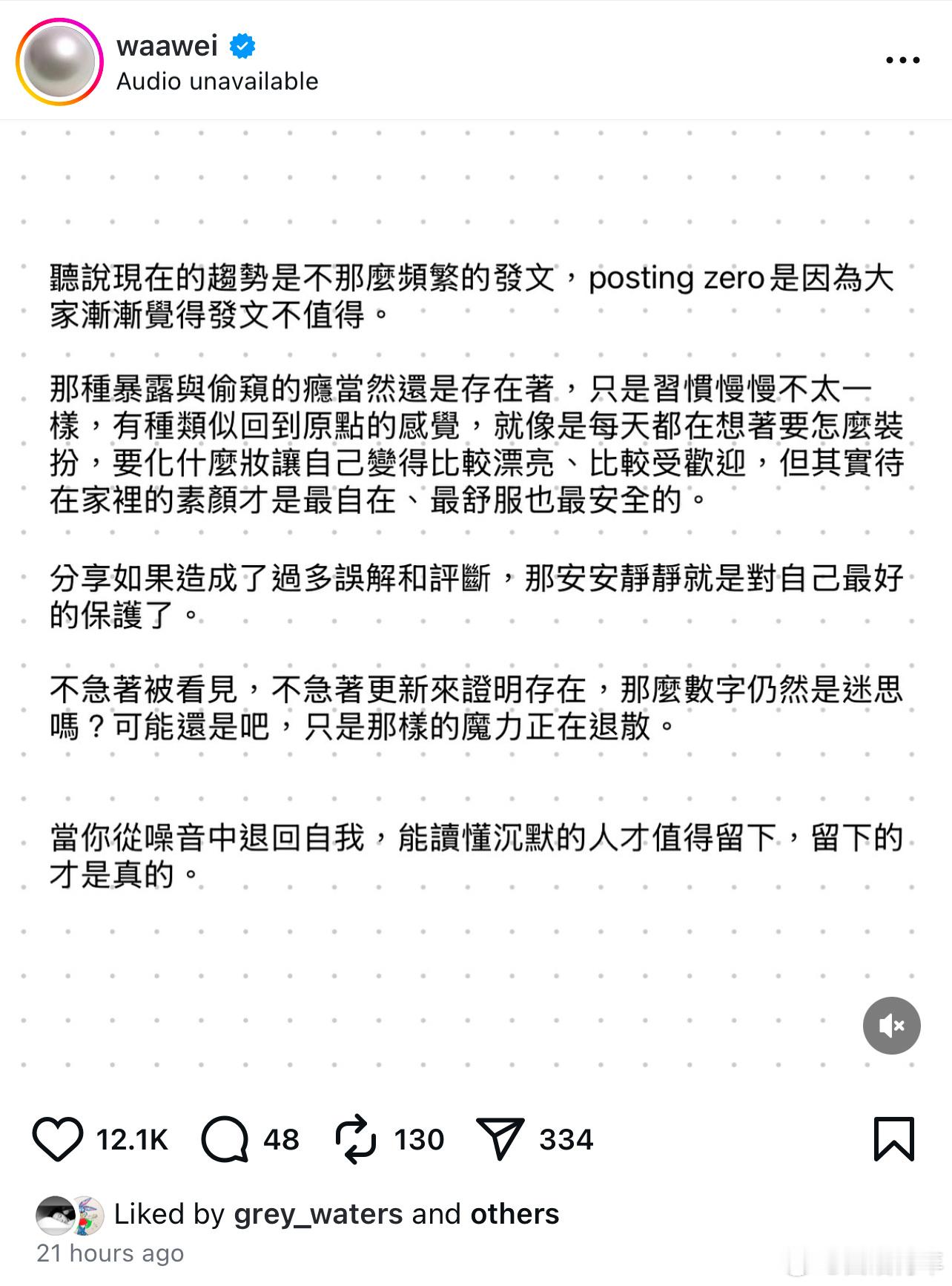 waawei
Audio unavailable

聽說現在的趨勢是不那麼頻繁的發文，posting zero是因為大家漸漸覺得發文不值得。

那種暴露與偷窺的癮當然還是存在著，只是習慣慢慢不太一樣，有種類似回到原點的感覺，就像是每天都在想著要怎麼裝扮，要化什麼妝讓自己變得比較漂亮、比較受歡迎，但其實待在家裡的素顏才是最自在、最舒服也最安全的。

分享如果造成了過多誤解和評斷，那安安靜靜就是對自己最好的保護了。

不急著被看見，不急著更新來證明存在，那麼數字仍然是迷思嗎？可能還是吧，只是那樣的魔力正在退散。

當你從噪音中退回自我，能讀懂沉默的人才值得留下，留下的才是真的。

12.1K 48 130 334

Liked by grey_waters and others
21 hours ago